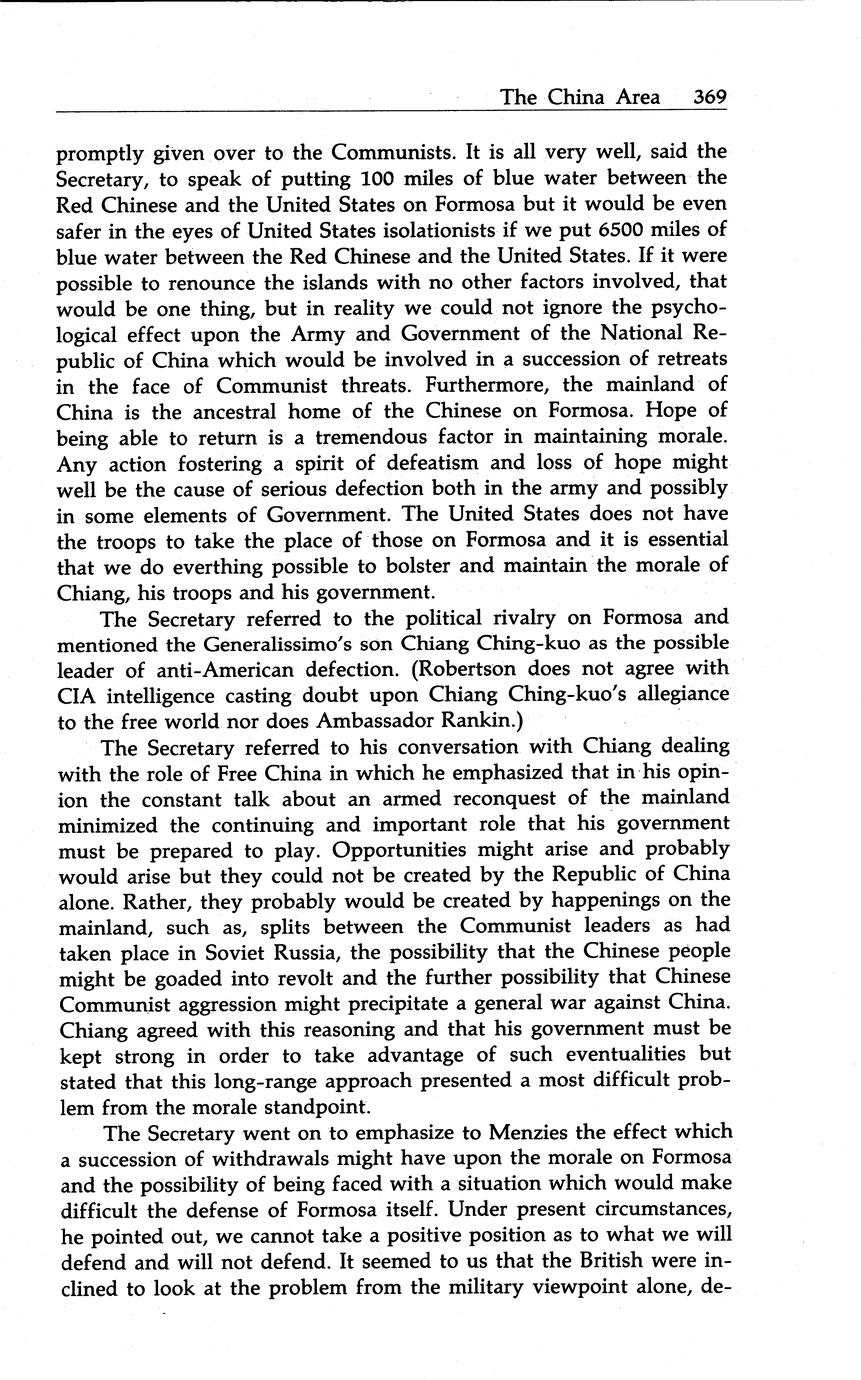 The China Area 369

promptly given over to the Communists. It is all very well, said the Secretary, to speak of putting 100 miles of blue water between the Red Chinese and the United States on Formosa but it would be even safer in the eyes of United States isolationists if we put 6500 miles of blue water between the Red Chinese and the United States. If it were possible to renounce the islands with no other factors involved, that would be one thing, but in reality we could not ignore the psychological effect upon the Army and Government of the National Republic of China which would be involved in a succession of retreats in the face of Communist threats. Furthermore, the mainland of China is the ancestral home of the Chinese on Formosa. Hope of being able to return is a tremendous factor in maintaining morale. Any action fostering a spirit of defeatism and loss of hope might well be the cause of serious defection both in the army and possibly in some elements of Government. The United States does not have the troops to take the place of those on Formosa and it is essential that we do everthing possible to bolster and maintain the morale of Chiang, his troops and his government.

The Secretary referred to the political rivalry on Formosa and mentioned the Generalissimo's son Chiang Ching-kuo as the possible leader of anti-American defection. (Robertson does not agree with CIA intelligence casting doubt upon Chiang Ching-kuo's allegiance to the free world nor does Ambassador Rankin.)

The Secretary referred to his conversation with Chiang dealing with the role of Free China in which he emphasized that in his opinion the constant talk about an armed reconquest of the mainland minimized the continuing and important role that his government must be prepared to play. Opportunities might arise and probably would arise but they could not be created by the Republic of China alone. Rather, they probably would be created by happenings on the mainland, such as, splits between the Communist leaders as had taken place in Soviet Russia, the possibility that the Chinese people might be goaded into revolt and the further possibility that Chinese Communist aggression might precipitate a general war against China. Chiang agreed with this reasoning and that his government must be kept strong in order to take advantage of such eventualities but stated that this long-range approach presented a most difficult problem from the morale standpoint.

The Secretary went on to emphasize to Menzies the effect which a succession of withdrawals might have upon the morale on Formosa and the possibility of being faced with a situation which would make difficult the defense of Formosa itself. Under present circumstances, he pointed out, we cannot take a positive position as to what we will defend and will not defend. It seemed to us that the British were inclined to look at the problem from the military viewpoint alone, de-